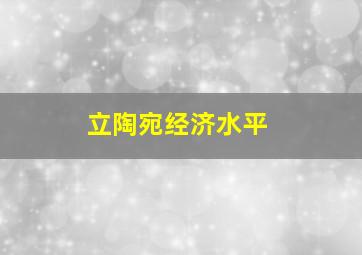 立陶宛经济水平